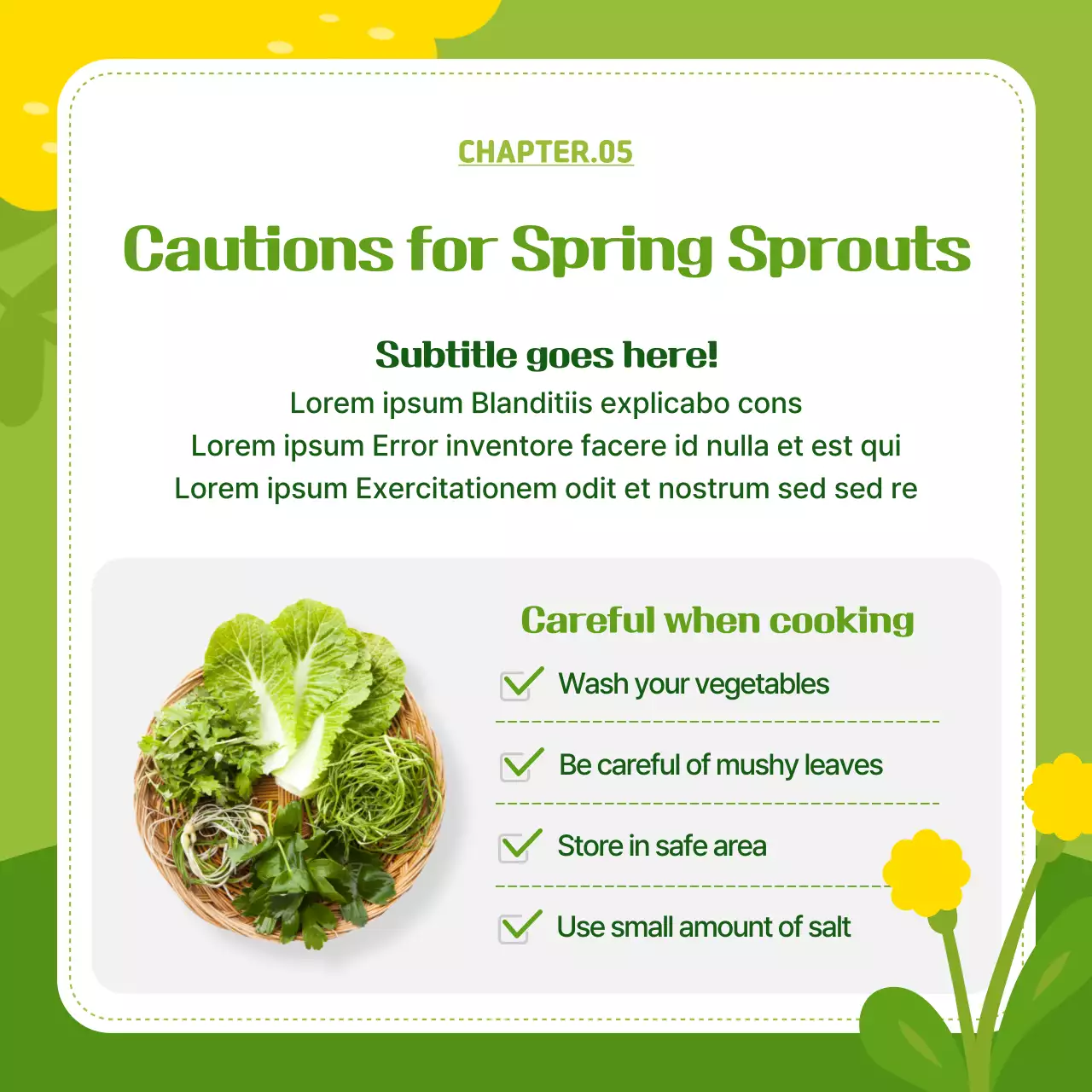 CHAPTER.05

Cautions for Spring Sprouts

Subtitle goes here!

Lorem ipsum Blanditiis explicabo cons
Lorem ipsum Error inventore facere id nulla et est qui
Lorem ipsum Exercitationem odit et nostrum sed sed re

Careful when cooking

☑ Wash your vegetables

☑ Be careful of mushy leaves

☑ Store in safe area

☑ Use small amount of salt